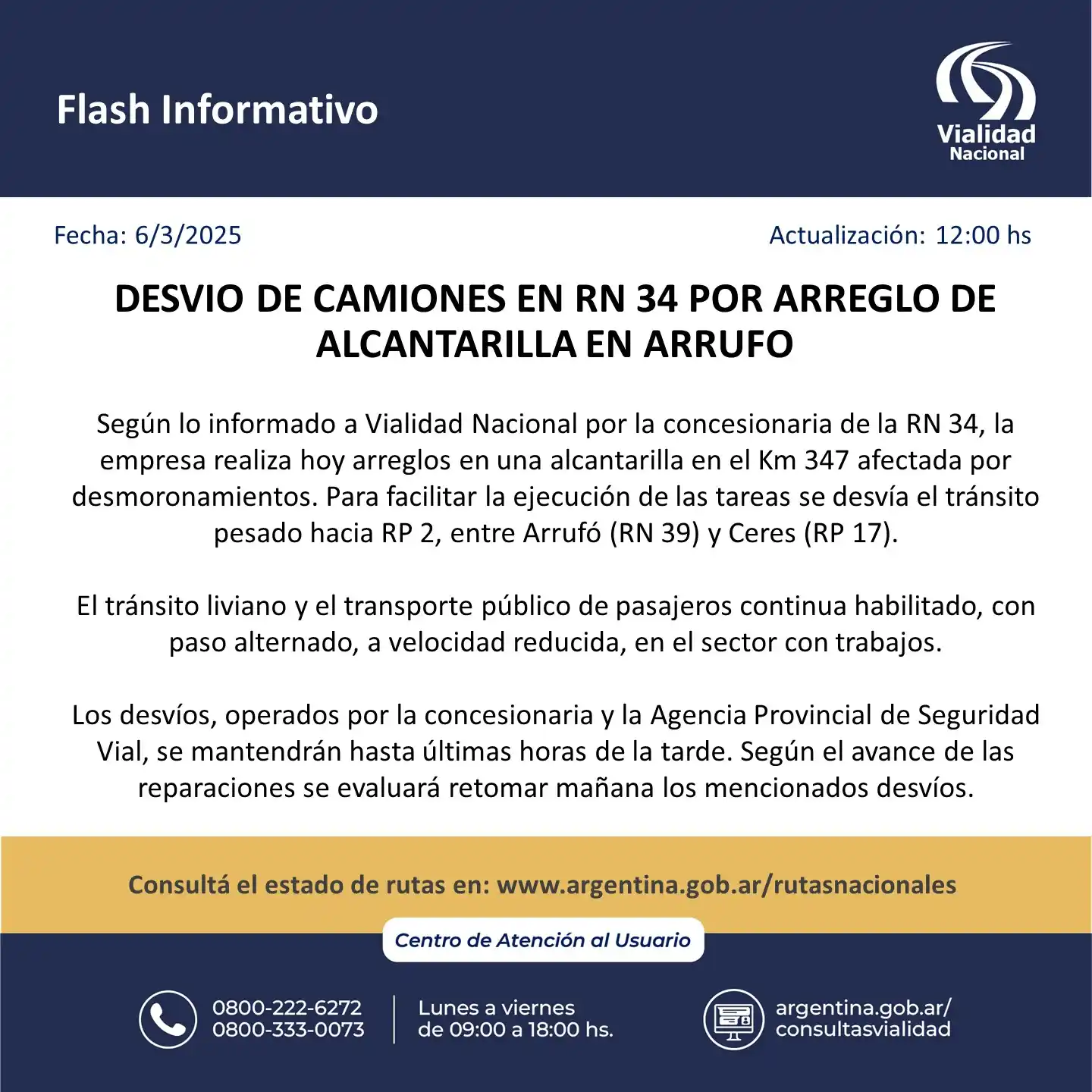 Flash Informativo

Vialidad Nacional

Fecha: 6/3/2025

Actualización: 12:00 hs

DESVIO DE CAMIONES EN RN 34 POR ARREGLO DE ALCANTARILLA EN ARRUFO

Según lo informado a Vialidad Nacional por la concesionaria de la RN 34, la empresa realiza hoy arreglos en una alcantarilla en el Km 347 afectada por desmoronamientos. Para facilitar la ejecución de las tareas se desvía el tránsito pesado hacia RP 2, entre Arrufó (RN 39) y Ceres (RP 17).

El tránsito liviano y el transporte público de pasajeros continua habilitado, con paso alternado, a velocidad reducida, en el sector con trabajos.

Los desvíos, operados por la concesionaria y la Agencia Provincial de Seguridad Vial, se mantendrán hasta últimas horas de la tarde. Según el avance de las reparaciones se evaluará retomar mañana los mencionados desvíos.

Consultá el estado de rutas en: www.argentina.gob.ar/rutasnacionales

Centro de Atención al Usuario

0800-222-6272
0800-333-0073

Lunes a viernes
de 09:00 a 18:00 hs.

argentina.gob.ar/
consultasvialidad